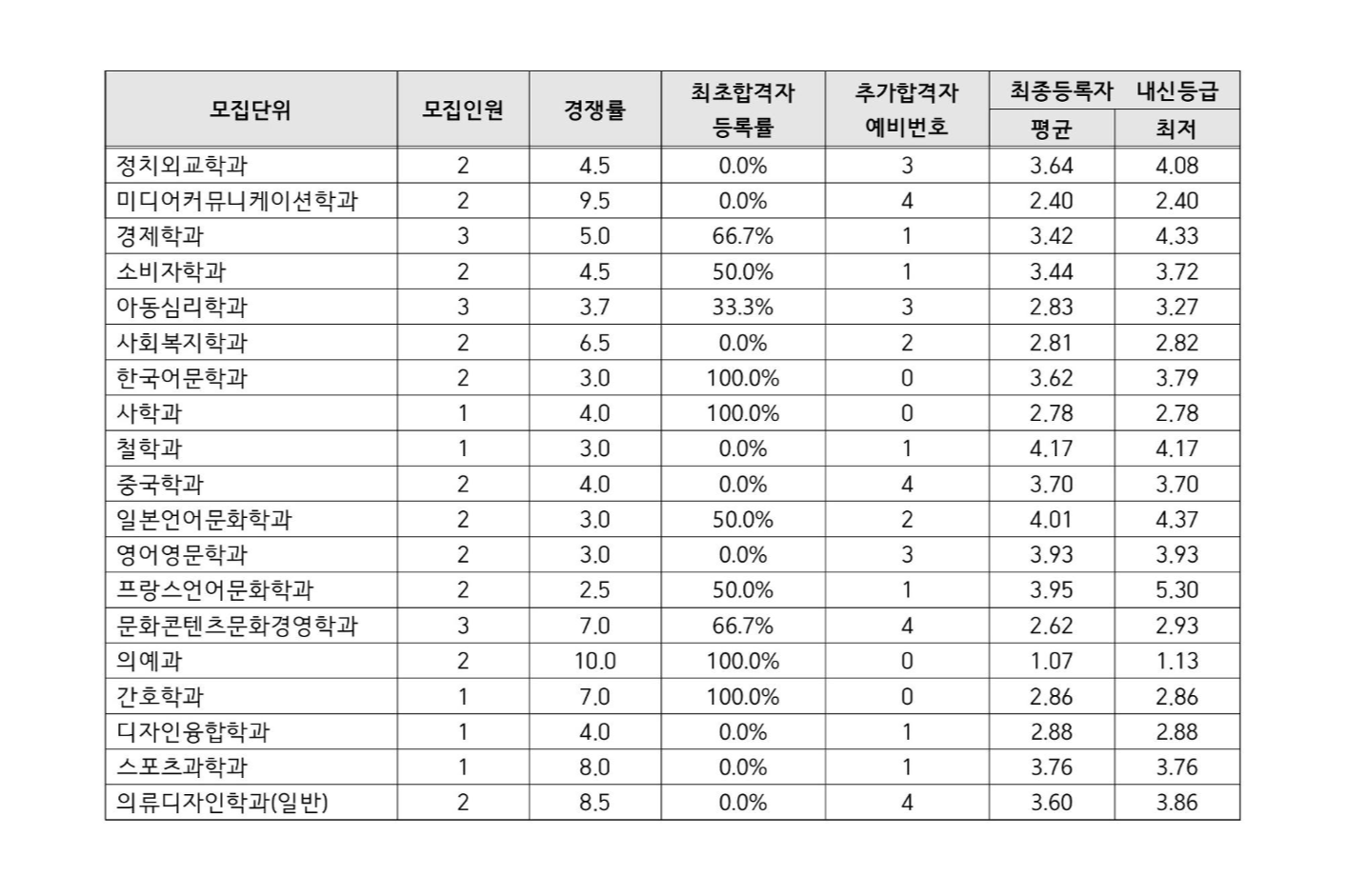 | 모집단위 | 모집인원 | 경쟁률 | 최초합격자 등록률 | 추가합격자 예비번호 | 최종등록자 내신등급 평균 | 최종등록자 내신등급 최저 |
|---|---|---|---|---|---|---|
| 정치외교학과 | 2 | 4.5 | 0.0% | 3 | 3.64 | 4.08 |
| 미디어커뮤니케이션학과 | 2 | 9.5 | 0.0% | 4 | 2.40 | 2.40 |
| 경제학과 | 3 | 5.0 | 66.7% | 1 | 3.42 | 4.33 |
| 소비자학과 | 2 | 4.5 | 50.0% | 1 | 3.44 | 3.72 |
| 아동심리학과 | 3 | 3.7 | 33.3% | 3 | 2.83 | 3.27 |
| 사회복지학과 | 2 | 6.5 | 0.0% | 2 | 2.81 | 2.82 |
| 한국어문학과 | 2 | 3.0 | 100.0% | 0 | 3.62 | 3.79 |
| 사학과 | 1 | 4.0 | 100.0% | 0 | 2.78 | 2.78 |
| 철학과 | 1 | 3.0 | 0.0% | 1 | 4.17 | 4.17 |
| 중국학과 | 2 | 4.0 | 0.0% | 4 | 3.70 | 3.70 |
| 일본언어문화학과 | 2 | 3.0 | 50.0% | 2 | 4.01 | 4.37 |
| 영어영문학과 | 2 | 3.0 | 0.0% | 3 | 3.93 | 3.93 |
| 프랑스언어문화학과 | 2 | 2.5 | 50.0% | 1 | 3.95 | 5.30 |
| 문화콘텐츠문화경영학과 | 3 | 7.0 | 66.7% | 4 | 2.62 | 2.93 |
| 의예과 | 2 | 10.0 | 100.0% | 0 | 1.07 | 1.13 |
| 간호학과 | 1 | 7.0 | 100.0% | 0 | 2.86 | 2.86 |
| 디자인융합학과 | 1 | 4.0 | 0.0% | 1 | 2.88 | 2.88 |
| 스포츠과학과 | 1 | 8.0 | 0.0% | 1 | 3.76 | 3.76 |
| 의류디자인학과(일반) | 2 | 8.5 | 0.0% | 4 | 3.60 | 3.86 |